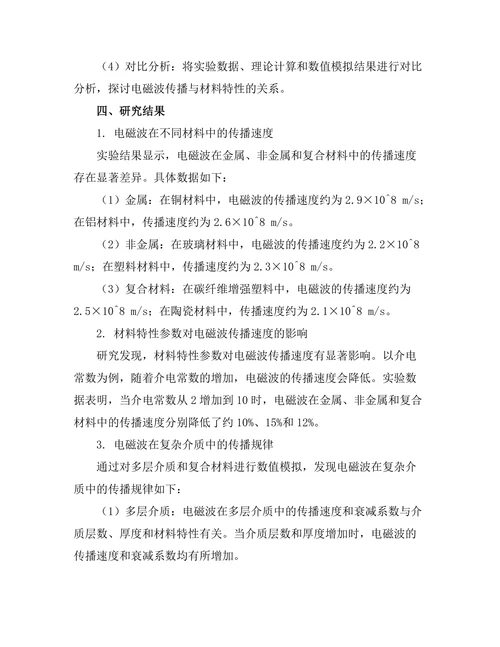 （4）对比分析：将实验数据、理论计算和数值模拟结果进行对比分析，探讨电磁波传播与材料特性的关系。

四、研究结果

1. 电磁波在不同材料中的传播速度

实验结果显示，电磁波在金属、非金属和复合材料中的传播速度存在显著差异。具体数据如下：

（1）金属：在铜材料中，电磁波的传播速度约为 2.9×10^8 m/s；在铝材料中，传播速度约为 2.6×10^8 m/s。

（2）非金属：在玻璃材料中，电磁波的传播速度约为 2.2×10^8 m/s；在塑料材料中，传播速度约为 2.3×10^8 m/s。

（3）复合材料：在碳纤维增强塑料中，电磁波的传播速度约为 2.5×10^8 m/s；在陶瓷材料中，传播速度约为 2.1×10^8 m/s。

2. 材料特性参数对电磁波传播速度的影响

研究发现，材料特性参数对电磁波传播速度有显著影响。以介电常数为例，随着介电常数的增加，电磁波的传播速度会降低。实验数据表明，当介电常数从 2 增加到 10 时，电磁波在金属、非金属和复合材料中的传播速度分别降低了约 10%、15%和 12%。

3. 电磁波在复杂介质中的传播规律

通过对多层介质和复合材料进行数值模拟，发现电磁波在复杂介质中的传播规律如下：

（1）多层介质：电磁波在多层介质中的传播速度和衰减系数与介质层数、厚度和材料特性有关。当介质层数和厚度增加时，电磁波的传播速度和衰减系数均有所增加。